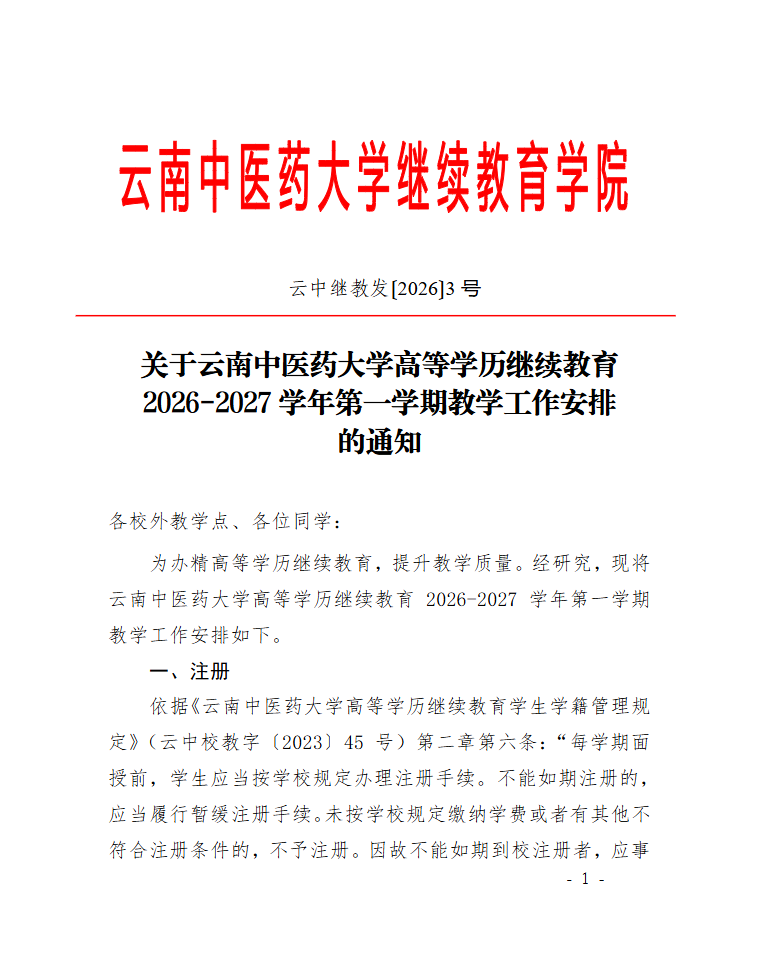 云南中医药大学继续教育学院

云中继教发[2026]3号

关于云南中医药大学高等学历继续教育
2026-2027学年第一学期教学工作安排
的通知

各校外教学点、各位同学：

为办精高等学历继续教育，提升教学质量。经研究，现将云南中医药大学高等学历继续教育2026-2027学年第一学期教学工作安排如下。

一、注册

依据《云南中医药大学高等学历继续教育学生学籍管理规定》（云中校教字〔2023〕45号）第二章第六条：“每学期面授前，学生应当按学校规定办理注册手续。不能如期注册的，应当履行暂缓注册手续。未按学校规定缴纳学费或者有其他不符合注册条件的，不予注册。因故不能如期到校注册者，应事

- 1 -